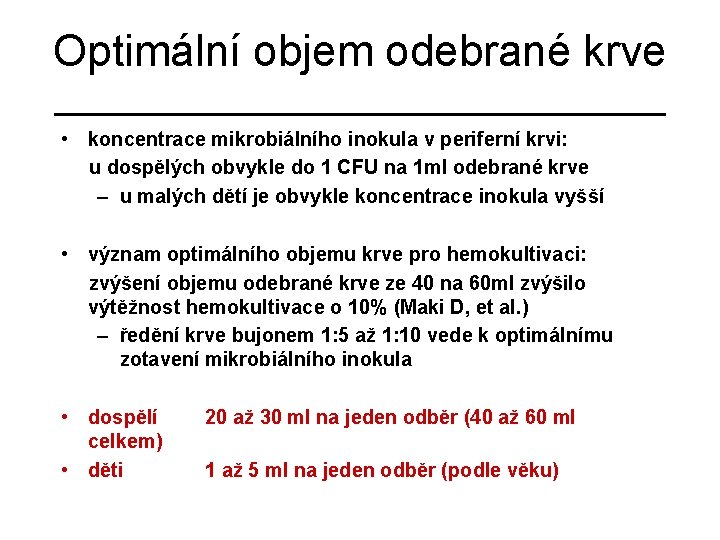 Optimální objem odebrané krve

• koncentrace mikrobiálního inokula v periferní krvi:
u dospělých obvykle do 1 CFU na 1ml odebrané krve
– u malých dětí je obvykle koncentrace inokula vyšší

• význam optimálního objemu krve pro hemokultivaci:
zvýšení objemu odebrané krve ze 40 na 60ml zvýšilo výtěžnost hemokultivace o 10% (Maki D, et al.)
– ředění krve bujonem 1:5 až 1:10 vede k optimálnímu zotavení mikrobiálního inokula

• dospělí 20 až 30 ml na jeden odběr (40 až 60 ml celkem)
• děti 1 až 5 ml na jeden odběr (podle věku)